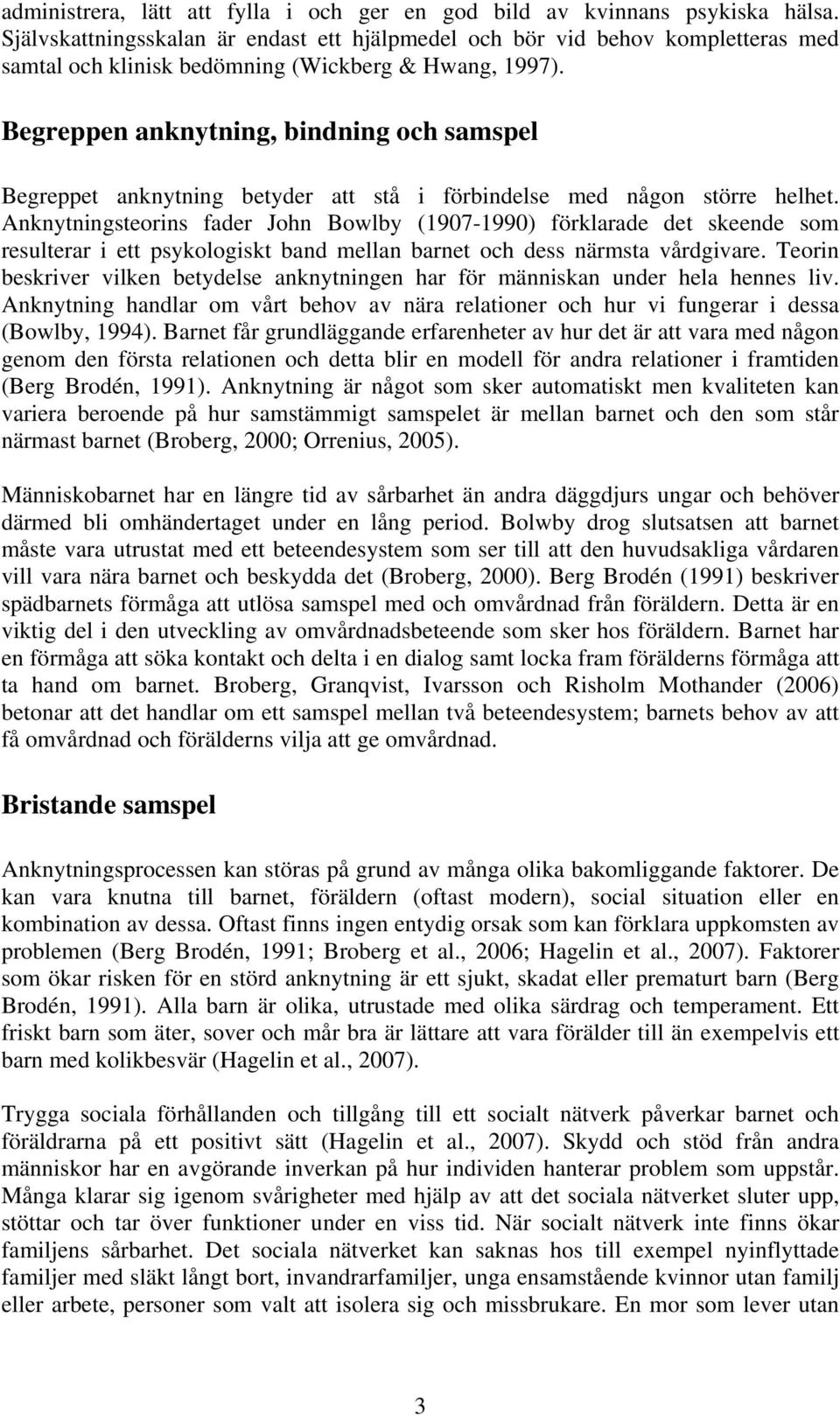 administrera, lätt att fylla i och ger en god bild av kvinnans psykiska hälsa. Självskattningsskalan är endast ett hjälpmedel och bör vid behov kompletteras med samtal och klinisk bedömning (Wickberg & Hwang, 1997).

Begreppen anknytning, bindning och samspel

Begreppet anknytning betyder att stå i förbindelse med någon större helhet. Anknytningsteorins fader John Bowlby (1907-1990) förklarade det skeende som resulterar i ett psykologiskt band mellan barnet och dess närmsta vårdgivare. Teorin beskriver vilken betydelse anknytningen har för människan under hela hennes liv. Anknytning handlar om vårt behov av nära relationer och hur vi fungerar i dessa (Bowlby, 1994). Barnet får grundläggande erfarenheter av hur det är att vara med någon genom den första relationen och detta blir en modell för andra relationer i framtiden (Berg Brodén, 1991). Anknytning är något som sker automatiskt men kvaliteten kan variera beroende på hur samstämmigt samspelet är mellan barnet och den som står närmast barnet (Broberg, 2000; Orrenius, 2005).

Människobarnet har en längre tid av sårbarhet än andra däggdjurs ungar och behöver därmed bli omhändertaget under en lång period. Bolwby drog slutsatsen att barnet måste vara utrustat med ett beteendesystem som ser till att den huvudsakliga vårdaren vill vara nära barnet och beskydda det (Broberg, 2000). Berg Brodén (1991) beskriver spädbarnets förmåga att utlösa samspel med och omvårdnad från föräldern. Detta är en viktig del i den utveckling av omvårdnadsbeteende som sker hos föräldern. Barnet har en förmåga att söka kontakt och delta i en dialog samt locka fram förälderns förmåga att ta hand om barnet. Broberg, Granqvist, Ivarsson och Risholm Mothander (2006) betonar att det handlar om ett samspel mellan två beteendesystem; barnets behov av att få omvårdnad och förälderns vilja att ge omvårdnad.

Bristande samspel

Anknytningsprocessen kan störas på grund av många olika bakomliggande faktorer. De kan vara knutna till barnet, föräldern (oftast modern), social situation eller en kombination av dessa. Oftast finns ingen entydig orsak som kan förklara uppkomsten av problemen (Berg Brodén, 1991; Broberg et al., 2006; Hagelin et al., 2007). Faktorer som ökar risken för en störd anknytning är ett sjukt, skadat eller prematurt barn (Berg Brodén, 1991). Alla barn är olika, utrustade med olika särdrag och temperament. Ett friskt barn som äter, sover och mår bra är lättare att vara förälder till än exempelvis ett barn med kolikbesvär (Hagelin et al., 2007).

Trygga sociala förhållanden och tillgång till ett socialt nätverk påverkar barnet och föräldrarna på ett positivt sätt (Hagelin et al., 2007). Skydd och stöd från andra människor har en avgörande inverkan på hur individen hanterar problem som uppstår. Många klarar sig igenom svårigheter med hjälp av att det sociala nätverket sluter upp, stöttar och tar över funktioner under en viss tid. När socialt nätverk inte finns ökar familjens sårbarhet. Det sociala nätverket kan saknas hos till exempel nyinflyttade familjer med släkt långt bort, invandrarfamiljer, unga ensamstående kvinnor utan familj eller arbete, personer som valt att isolera sig och missbrukare. En mor som lever utan

3